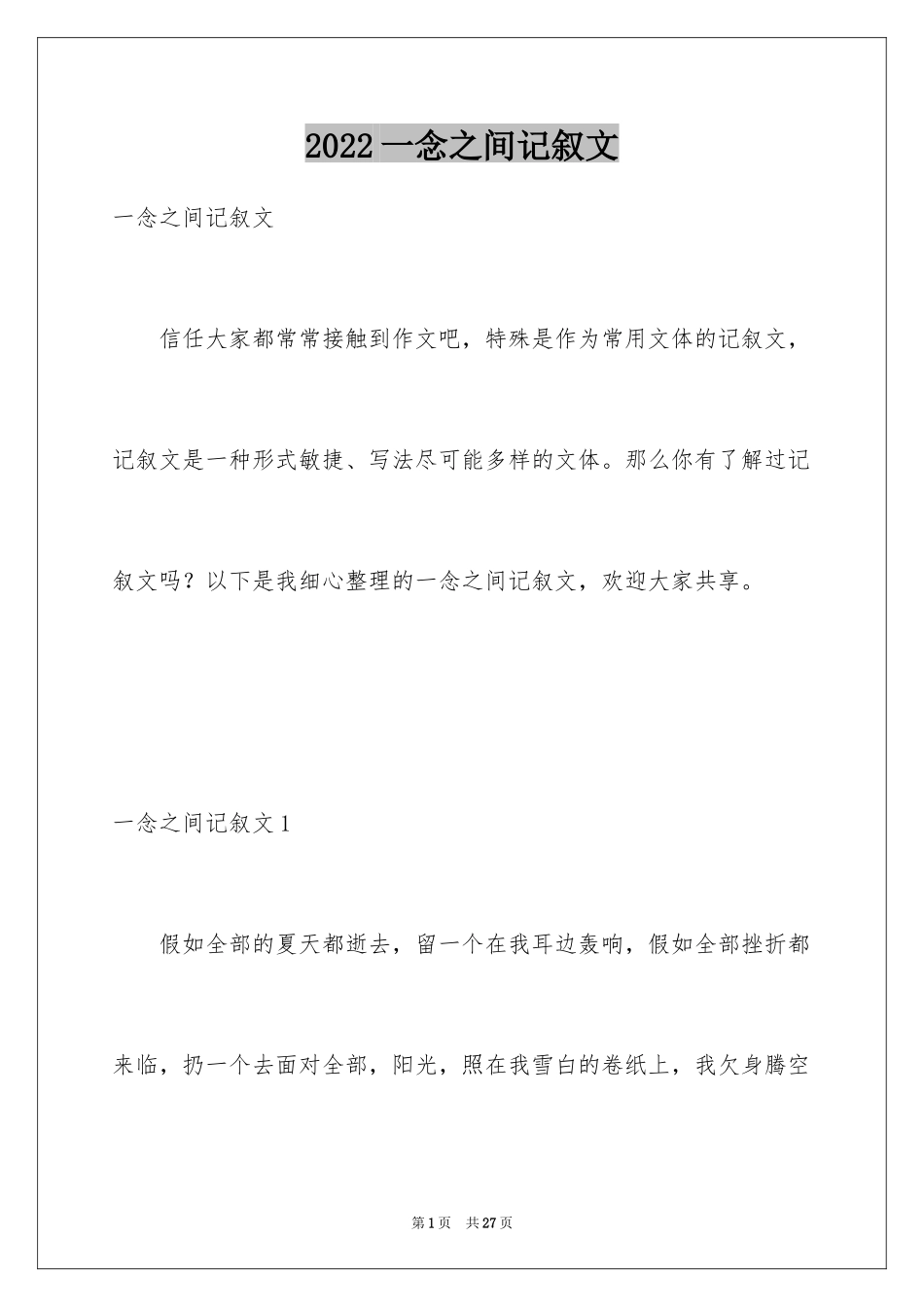 2022 一念之间记叙文

一念之间记叙文

信任大家都常常接触到作文吧，特殊是作为常用文体的记叙文，记叙文是一种形式敏捷、写法尽可能多样的文体。那么你有了解过记叙文吗？以下是我细心整理的一念之间记叙文，欢迎大家共享。

一念之间记叙文 1

假如全部的夏天都逝去，留一个在我耳边轰响，假如全部挫折都来临，扔一个去面对全部，阳光，照在我雪白的卷纸上，我欠身腾空

第 1 页　共 27 页